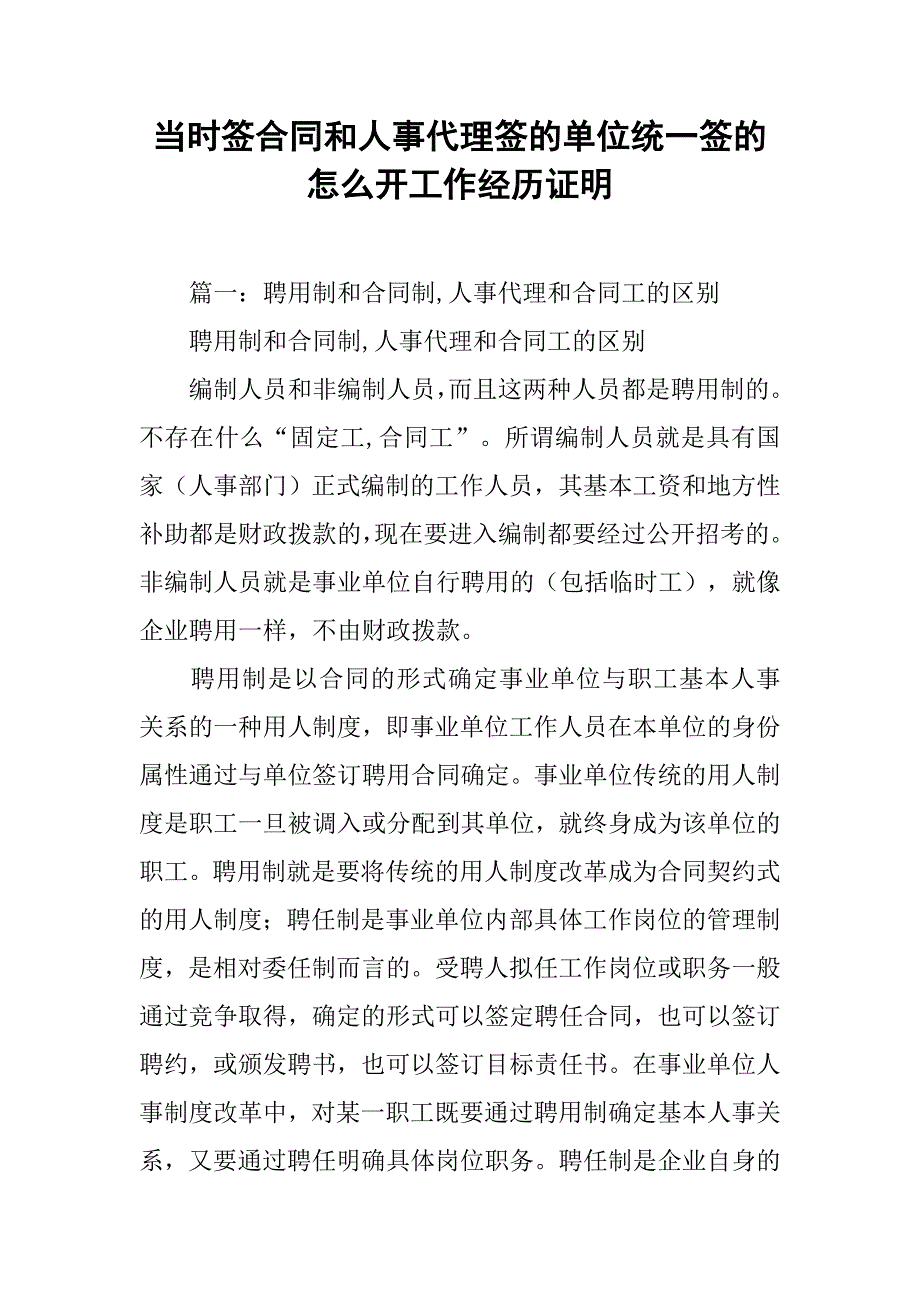 当时签合同和人事代理签的单位统一签的怎么开工作经历证明

篇一：聘用制和合同制,人事代理和合同工的区别

聘用制和合同制,人事代理和合同工的区别

编制人员和非编制人员,而且这两种人员都是聘用制的。不存在什么“固定工,合同工”。所谓编制人员就是具有国家（人事部门）正式编制的工作人员，其基本工资和地方性补助都是财政拨款的,现在要进入编制都要经过公开招考的。非编制人员就是事业单位自行聘用的（包括临时工），就像企业聘用一样，不由财政拨款。

聘用制是以合同的形式确定事业单位与职工基本人事关系的一种用人制度，即事业单位工作人员在本单位的身份属性通过与单位签订聘用合同确定。事业单位传统的用人制度是职工一旦被调入或分配到其单位，就终身成为该单位的职工。聘用制就是要将传统的用人制度改革成为合同契约式的用人制度；聘任制是事业单位内部具体工作岗位的管理制度，是相对委任制而言的。受聘人拟任工作岗位或职务一般通过竞争取得，确定的形式可以签定聘任合同，也可以签订聘约，或颁发聘书，也可以签订目标责任书。在事业单位人事制度改革中，对某一职工既要通过聘用制确定基本人事关系，又要通过聘任明确具体岗位职务。聘任制是企业自身的